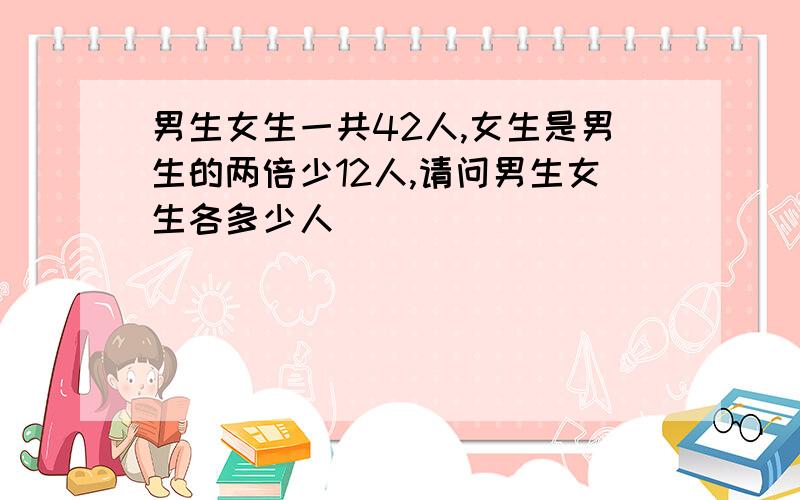 男生女生一共42人,女生是男生的两倍少12人,请问男生女生各多少人